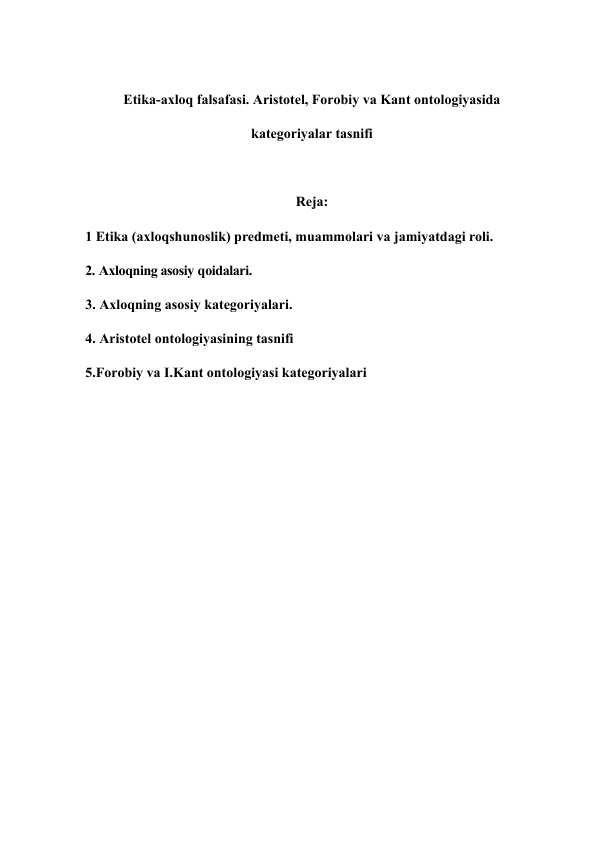 Etika-axloq falsafasi. Aristotel, Forobiy va Kant ontologiyasida kategoriyalar tasnifi

Reja:

1 Etika (axloqshunoslik) predmeti, muammolari va jamiyatdagi roli.

2. Axloqning asosiy qoidalari.

3. Axloqning asosiy kategoriyalari.

4. Aristotel ontologiyasining tasnifi

5.Forobiy va I.Kant ontologiyasi kategoriyalari